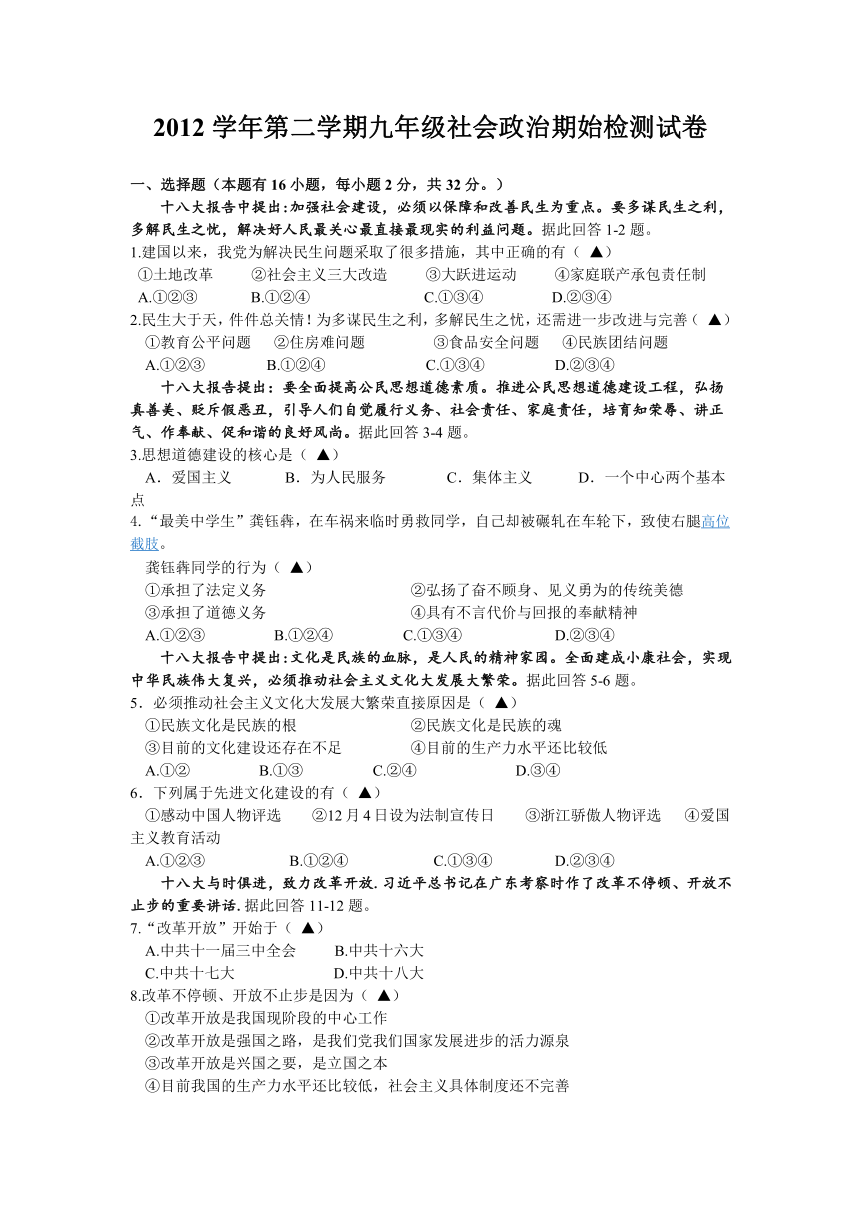 2012 学年第二学期九年级社会政治期始检测试卷

一、选择题（本题有 16 小题，每小题 2 分，共 32 分。）

十八大报告中提出:加强社会建设，必须以保障和改善民生为重点。要多谋民生之利，多解民生之忧，解决好人民最关心最直接最现实的利益问题。据此回答 1-2 题。

1.建国以来，我党为解决民生问题采取了很多措施，其中正确的有（ ▲）
①土地改革 ②社会主义三大改造 ③大跃进运动 ④家庭联产承包责任制
A.①②③ B.①②④ C.①③④ D.②③④

2.民生大于天，件件总关情！为多谋民生之利，多解民生之忧，还需进一步改进与完善（ ▲）
①教育公平问题 ②住房难问题 ③食品安全问题 ④民族团结问题
A.①②③ B.①②④ C.①③④ D.②③④

十八大报告提出：要全面提高公民思想道德素质。推进公民思想道德建设工程，弘扬真善美、贬斥假恶丑，引导人们自觉履行义务、社会责任、家庭责任，培育知荣辱、讲正气、作奉献、促和谐的良好风尚。据此回答 3-4 题。

3.思想道德建设的核心是（ ▲）
A．爱国主义 B．为人民服务 C．集体主义 D．一个中心两个基本点

4.“最美中学生”龚钰犇，在车祸来临时勇救同学，自己却被碾轧在车轮下，致使右腿高位截肢。
龚钰犇同学的行为（ ▲）
①承担了法定义务 ②弘扬了奋不顾身、见义勇为的传统美德
③承担了道德义务 ④具有不言代价与回报的奉献精神
A.①②③ B.①②④ C.①③④ D.②③④

十八大报告中提出:文化是民族的血脉，是人民的精神家园。全面建成小康社会，实现中华民族伟大复兴，必须推动社会主义文化大发展大繁荣。据此回答 5-6 题。

5．必须推动社会主义文化大发展大繁荣直接原因是（ ▲）
①民族文化是民族的根 ②民族文化是民族的魂
③目前的文化建设还存在不足 ④目前的生产力水平还比较低
A.①② B.①③ C.②④ D.③④

6．下列属于先进文化建设的有（ ▲）
①感动中国人物评选 ②12 月 4 日设为法制宣传日 ③浙江骄傲人物评选 ④爱国主义教育活动
A.①②③ B.①②④ C.①③④ D.②③④

十八大与时俱进，致力改革开放.习近平总书记在广东考察时作了改革不停顿、开放不止步的重要讲话.据此回答 11-12 题。

7.“改革开放”开始于（ ▲）
A.中共十一届三中全会 B.中共十六大
C.中共十七大 D.中共十八大

8.改革不停顿、开放不止步是因为（ ▲）
①改革开放是我国现阶段的中心工作
②改革开放是强国之路，是我们党我们国家发展进步的活力源泉
③改革开放是兴国之要，是立国之本
④目前我国的生产力水平还比较低，社会主义具体制度还不完善